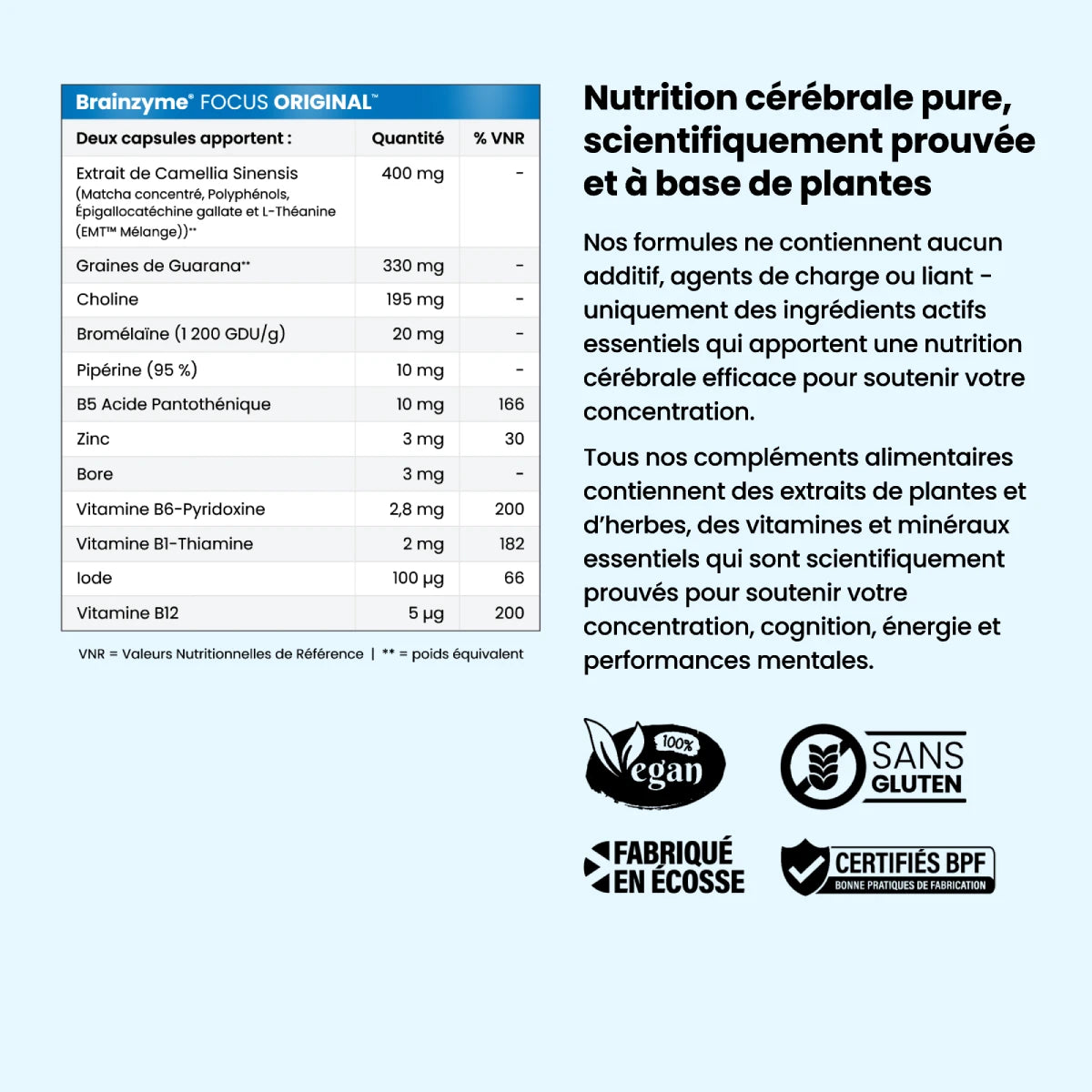 Brainzyme® FOCUS ORIGINAL™

| Deux capsules apportent : | Quantité | % VNR |
|---|---|---|
| Extrait de Camellia Sinensis (Matcha concentré, Polyphénols, Épigallocatéchine gallate et L-Théanine (EMT™ Mélange))** | 400 mg | - |
| Graines de Guarana** | 330 mg | - |
| Choline | 195 mg | - |
| Bromélaïne (1 200 GDU/g) | 20 mg | - |
| Pipérine (95 %) | 10 mg | - |
| B5 Acide Pantothénique | 10 mg | 166 |
| Zinc | 3 mg | 30 |
| Bore | 3 mg | - |
| Vitamine B6-Pyridoxine | 2,8 mg | 200 |
| Vitamine B1-Thiamine | 2 mg | 182 |
| Iode | 100 µg | 66 |
| Vitamine B12 | 5 µg | 200 |

VNR = Valeurs Nutritionnelles de Référence | ** = poids équivalent

Nutrition cérébrale pure, scientifiquement prouvée et à base de plantes

Nos formules ne contiennent aucun additif, agents de charge ou liant - uniquement des ingrédients actifs essentiels qui apportent une nutrition cérébrale efficace pour soutenir votre concentration.

Tous nos compléments alimentaires contiennent des extraits de plantes et d'herbes, des vitamines et minéraux essentiels qui sont scientifiquement prouvés pour soutenir votre concentration, cognition, énergie et performances mentales.

100% Vegan

SANS GLUTEN

FABRIQUÉ EN ÉCOSSE

CERTIFIÉS BPF
BONNE PRATIQUES DE FABRICATION